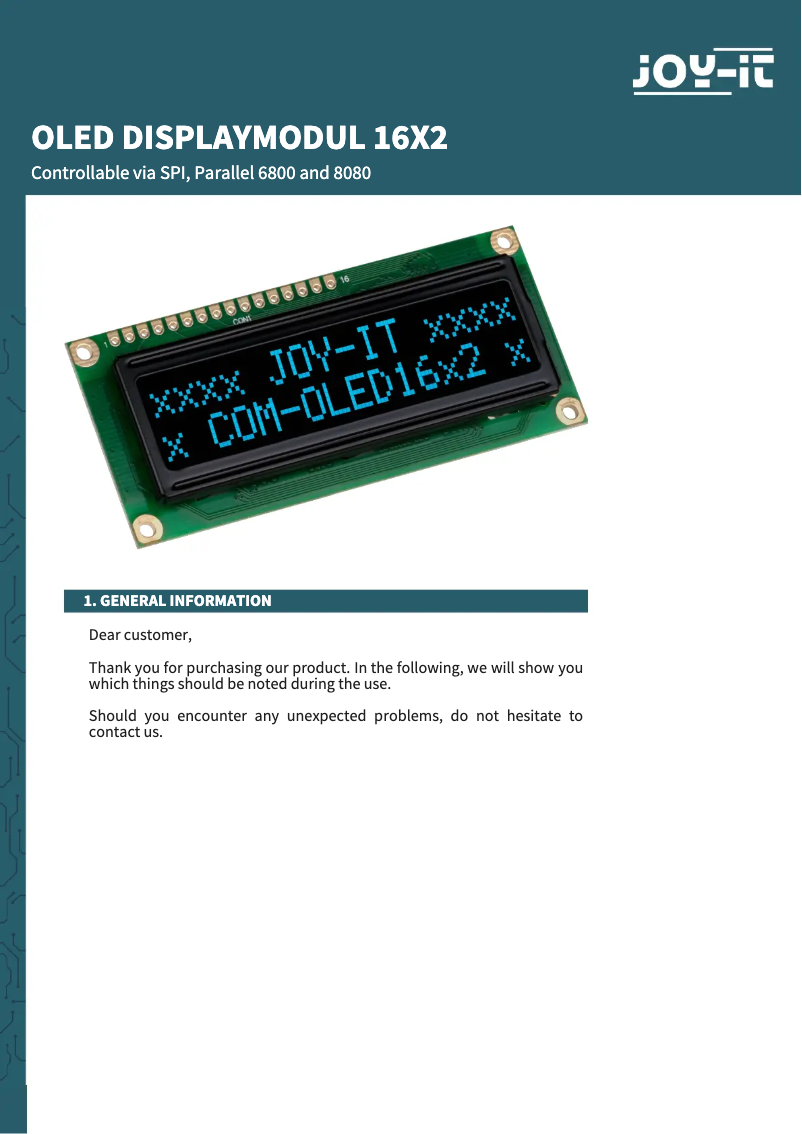 JOY-IT

OLED DISPLAYMODUL 16X2

Controllable via SPI, Parallel 6800 and 8080

1 CON1 16

xxxx JOY-IT xxxx
x COM-OLED16x2 x

1. GENERAL INFORMATION

Dear customer,

Thank you for purchasing our product. In the following, we will show you which things should be noted during the use.

Should you encounter any unexpected problems, do not hesitate to contact us.